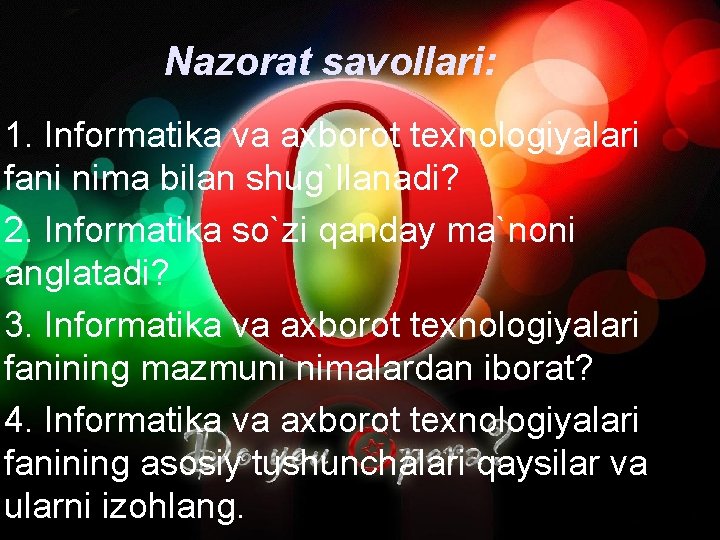 Nazorat savollari:

1. Informatika va axborot texnologiyalari fani nima bilan shug`llanadi?

2. Informatika so`zi qanday ma`noni anglatadi?

3. Informatika va axborot texnologiyalari fanining mazmuni nimalardan iborat?

4. Informatika va axborot texnologiyalari fanining asosiy tushunchalari qaysilar va ularni izohlang.

Do you Opera?